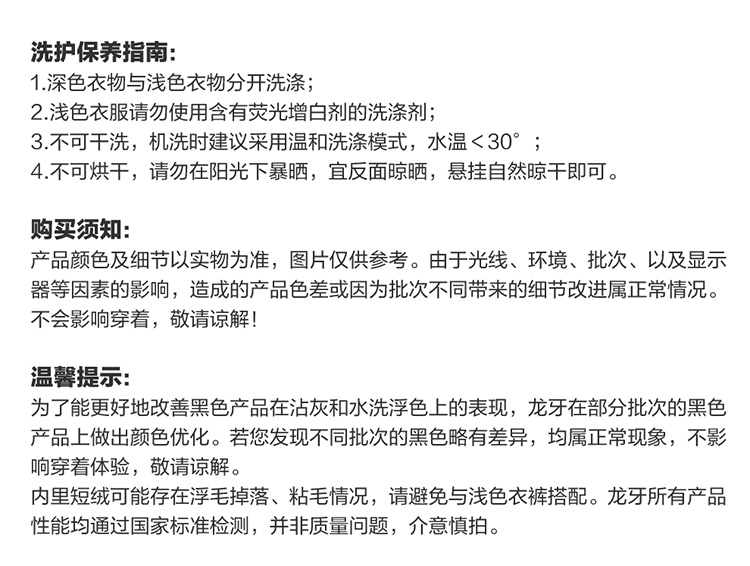 洗护保养指南:
1.深色衣物与浅色衣物分开洗涤;
2.浅色衣服请勿使用含有荧光增白剂的洗涤剂;
3.不可干洗，机洗时建议采用温和洗涤模式，水温＜30°;
4.不可烘干，请勿在阳光下暴晒，宜反面晾晒，悬挂自然晾干即可。

购买须知:
产品颜色及细节以实物为准，图片仅供参考。由于光线、环境、批次、以及显示器等因素的影响，造成的产品色差或因为批次不同带来的细节改进属正常情况。不会影响穿着，敬请谅解!

温馨提示:
为了能更好地改善黑色产品在沾灰和水洗浮色上的表现，龙牙在部分批次的黑色产品上做出颜色优化。若您发现不同批次的黑色略有差异，均属正常现象，不影响穿着体验，敬请谅解。
内里短绒可能存在浮毛掉落、粘毛情况，请避免与浅色衣裤搭配。龙牙所有产品性能均通过国家标准检测，并非质量问题，介意慎拍。